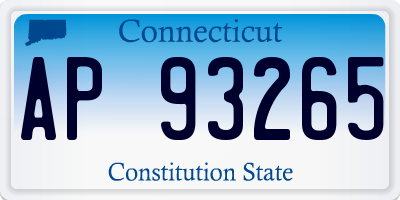 Connecticut

AP 93265

Constitution State